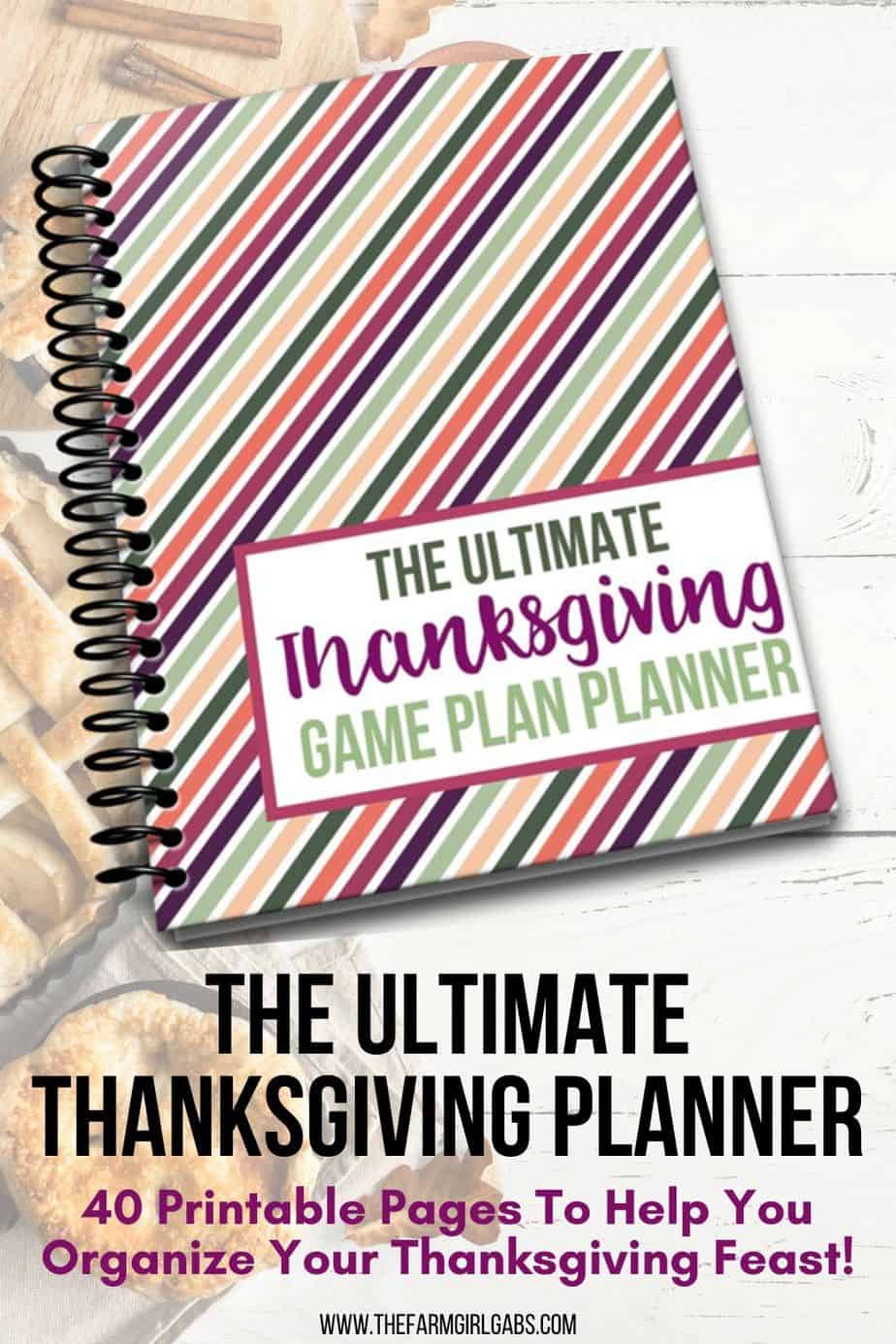 THE ULTIMATE
Thanksgiving
GAME PLAN PLANNER

THE ULTIMATE
THANKSGIVING PLANNER

40 Printable Pages To Help You Organize Your Thanksgiving Feast!

WWW.THEFARMGIRLGABS.COM